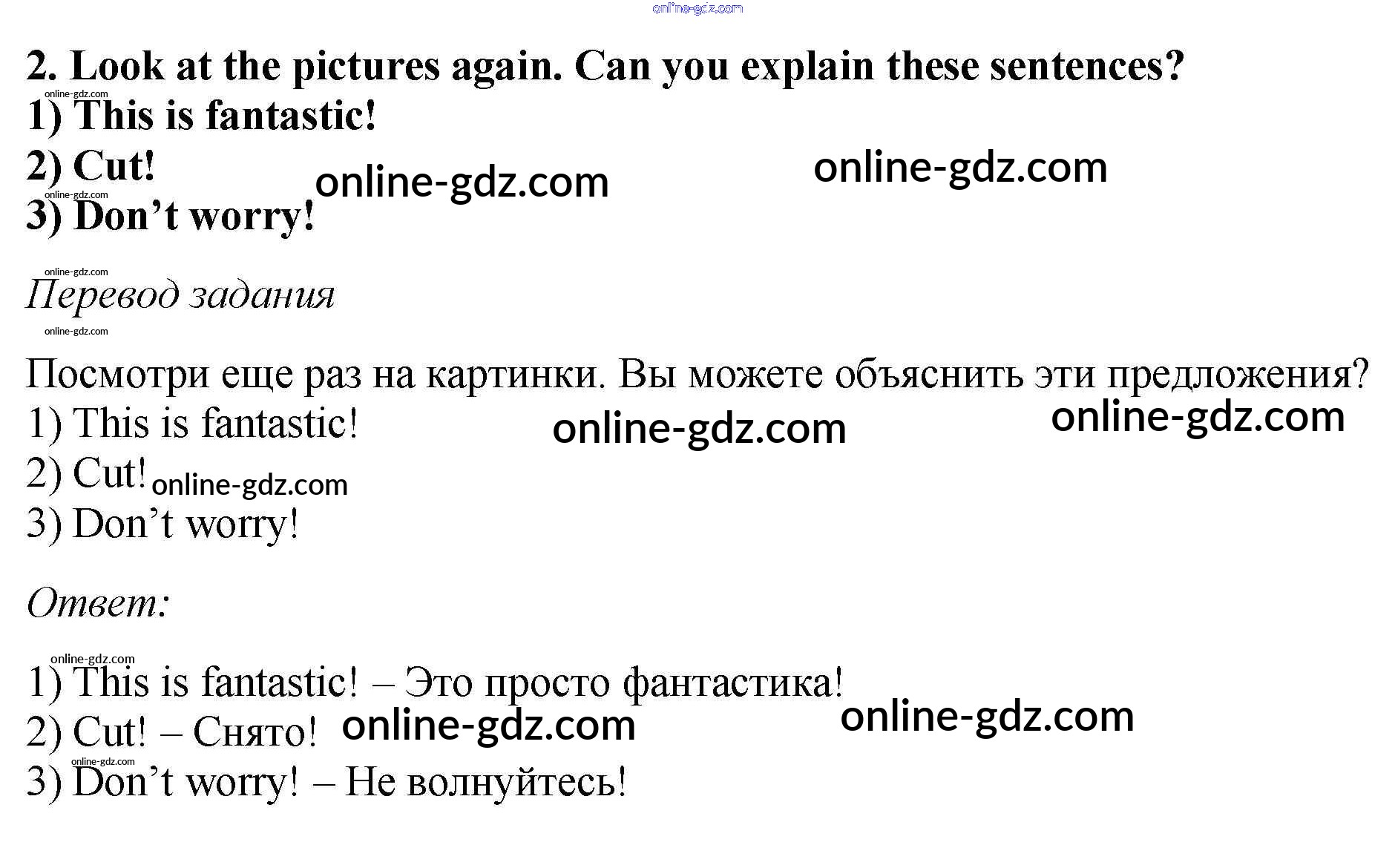 2. Look at the pictures again. Can you explain these sentences?
1) This is fantastic!
2) Cut!
3) Don't worry!

Перевод задания

Посмотри еще раз на картинки. Вы можете объяснить эти предложения?
1) This is fantastic!
2) Cut!
3) Don't worry!

Ответ:

1) This is fantastic! – Это просто фантастика!
2) Cut! – Снято!
3) Don't worry! – Не волнуйтесь!

online-gdz.com